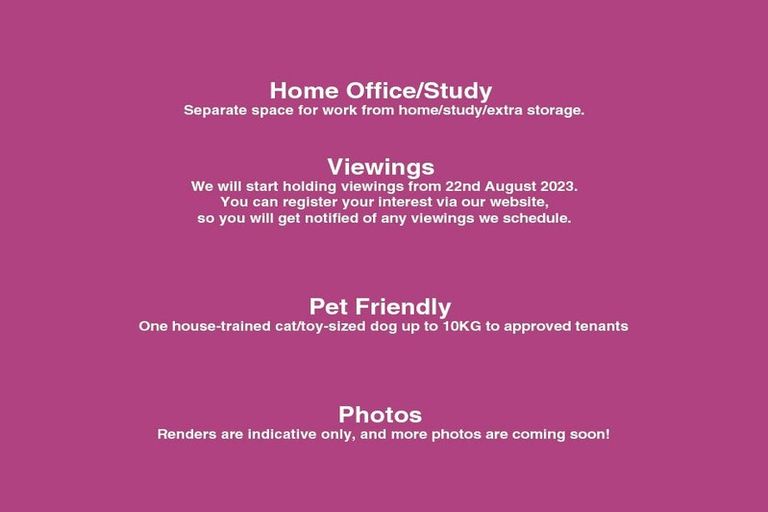 Home Office/Study
Separate space for work from home/study/extra storage.

Viewings
We will start holding viewings from 22nd August 2023. You can register your interest via our website, so you will get notified of any viewings we schedule.

Pet Friendly
One house-trained cat/toy-sized dog up to 10KG to approved tenants

Photos
Renders are indicative only, and more photos are coming soon!